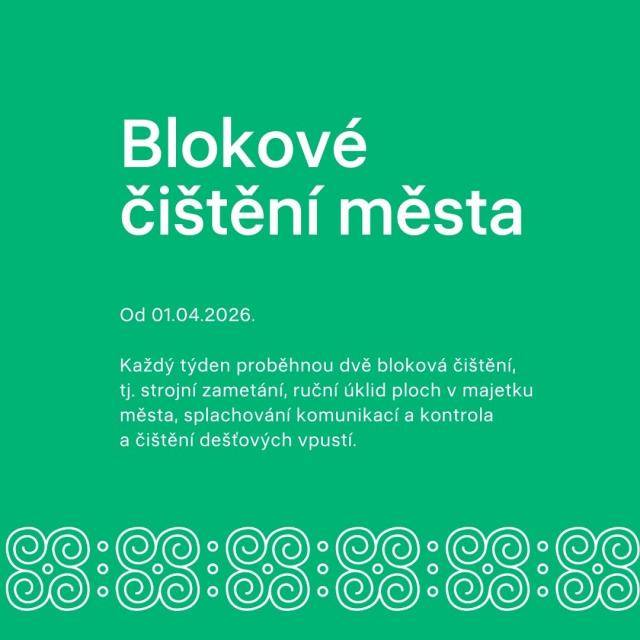 Blokové čištění města

Od 01.04.2026.

Každý týden proběhnou dvě bloková čištění, tj. strojní zametání, ruční úklid ploch v majetku města, splachování komunikací a kontrola a čištění dešťových vpustí.